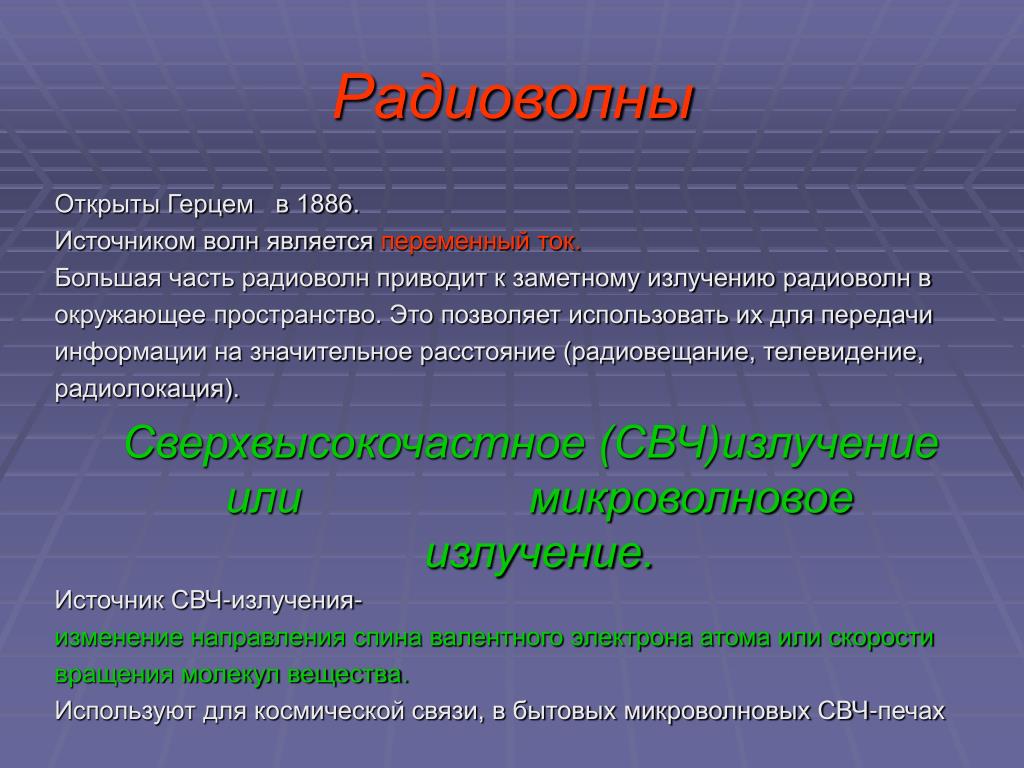 Радиоволны

Открыты Герцем в 1886.

Источником волн является переменный ток.

Большая часть радиоволн приводит к заметному излучению радиоволн в окружающее пространство. Это позволяет использовать их для передачи информации на значительное расстояние (радиовещание, телевидение, радиолокация).

Сверхвысокочастное (СВЧ)излучение или микроволновое излучение.

Источник СВЧ-излучения-

изменение направления спина валентного электрона атома или скорости вращения молекул вещества.

Используют для космической связи, в бытовых микроволновых СВЧ-печах